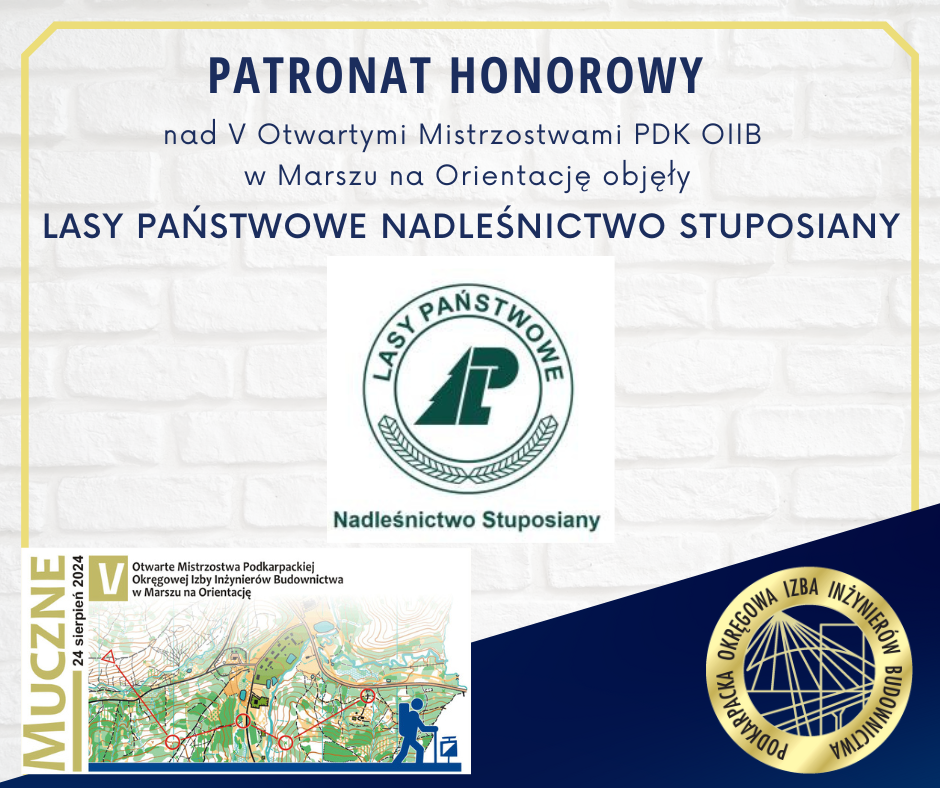 PATRONAT HONOROWY

nad V Otwartymi Mistrzostwami PDK OIIB w Marszu na Orientację objęły

LASY PAŃSTWOWE NADLEŚNICTWO STUPOSIANY

LASY PAŃSTWOWE

LP

Nadleśnictwo Stuposiany

MUCZNE

24 sierpień 2024

V

Otwarte Mistrzostwa Podkarpackiej Okręgowej Izby Inżynierów Budownictwa w Marszu na Orientację

PODKARPACKA OKRĘGOWA IZBA INŻYNIERÓW BUDOWNICTWA